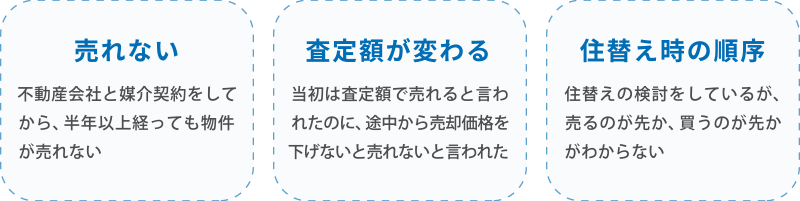 売れない

不動産会社と媒介契約をしてから、半年以上経っても物件が売れない

査定額が変わる

当初は査定額で売れると言われたのに、途中から売却価格を下げないと売れないと言われた

住替え時の順序

住替えの検討をしているが、売るのが先か、買うのが先かがわからない